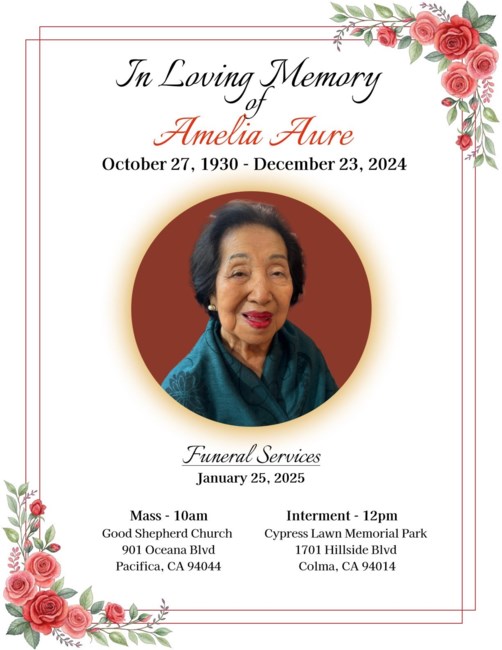 In Loving Memory
of
Amelia Aure
October 27, 1930 - December 23, 2024

Funeral Services
January 25, 2025

Mass - 10am
Good Shepherd Church
901 Oceana Blvd
Pacifica, CA 94044

Interment - 12pm
Cypress Lawn Memorial Park
1701 Hillside Blvd
Colma, CA 94014